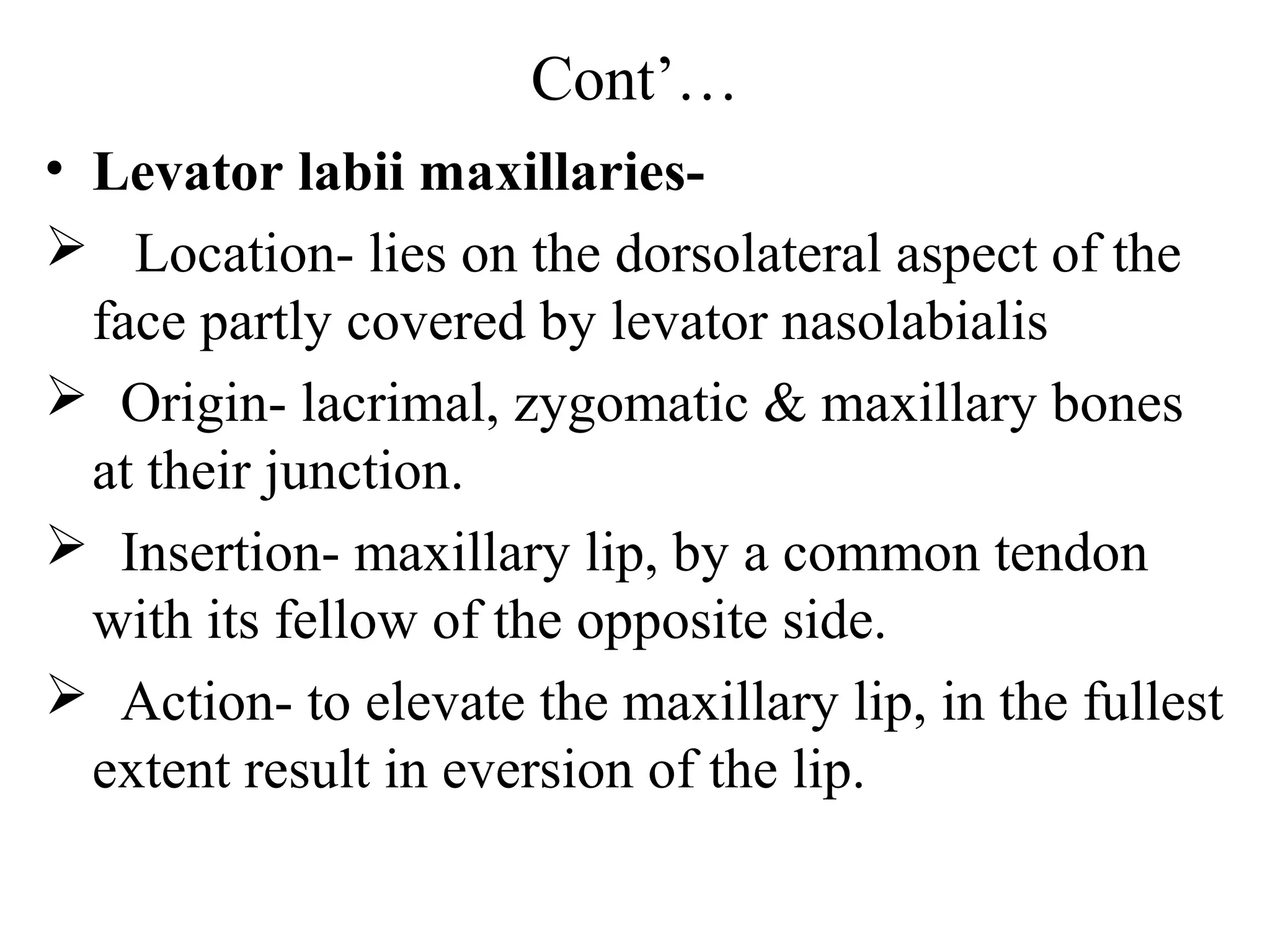 Cont'…

• Levator labii maxillaries-

➢ Location- lies on the dorsolateral aspect of the face partly covered by levator nasolabialis

➢ Origin- lacrimal, zygomatic & maxillary bones at their junction.

➢ Insertion- maxillary lip, by a common tendon with its fellow of the opposite side.

➢ Action- to elevate the maxillary lip, in the fullest extent result in eversion of the lip.